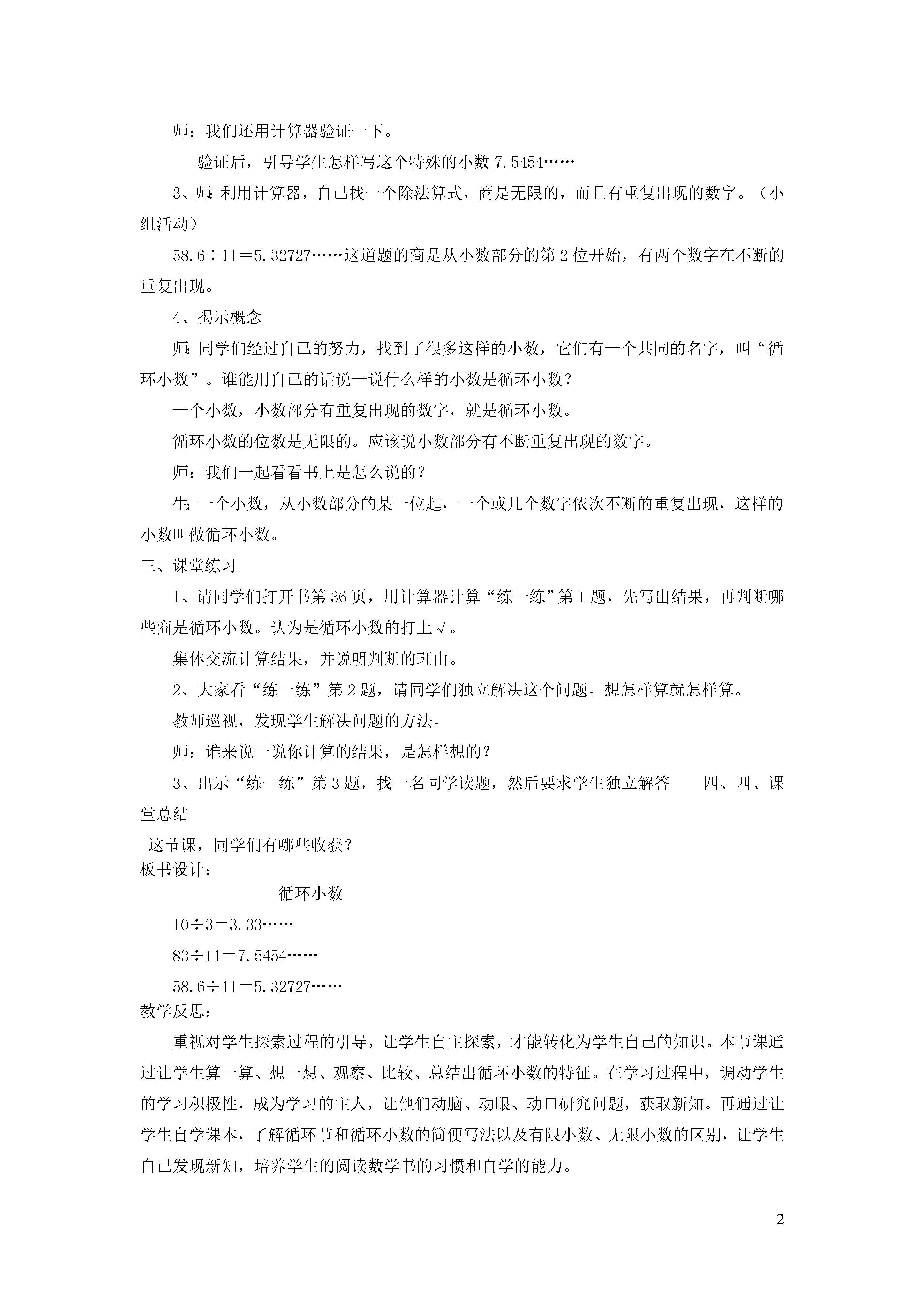 师：我们还用计算器验证一下。

验证后，引导学生怎样写这个特殊的小数 7.5454……

3、师：利用计算器，自己找一个除法算式，商是无限的，而且有重复出现的数字。（小组活动）

58.6÷11＝5.32727……这道题的商是从小数部分的第 2 位开始，有两个数字在不断的重复出现。

4、揭示概念

师：同学们经过自己的努力，找到了很多这样的小数，它们有一个共同的名字，叫“循环小数”。谁能用自己的话说一说什么样的小数是循环小数？

一个小数，小数部分有重复出现的数字，就是循环小数。

循环小数的位数是无限的。应该说小数部分有不断重复出现的数字。

师：我们一起看看书上是怎么说的？

生：一个小数，从小数部分的某一位起，一个或几个数字依次不断的重复出现，这样的小数叫做循环小数。

三、课堂练习

1、请同学们打开书第 36 页，用计算器计算“练一练”第 1 题，先写出结果，再判断哪些商是循环小数。认为是循环小数的打上√。

集体交流计算结果，并说明判断的理由。

2、大家看“练一练”第 2 题，请同学们独立解决这个问题。想怎样算就怎样算。

教师巡视，发现学生解决问题的方法。

师：谁来说一说你计算的结果，是怎样想的？

3、出示“练一练”第 3 题，找一名同学读题，然后要求学生独立解答　　四、四、课堂总结

这节课，同学们有哪些收获？

板书设计：

循环小数

10÷3＝3.33……

83÷11＝7.5454……

58.6÷11＝5.32727……

教学反思：

重视对学生探索过程的引导，让学生自主探索，才能转化为学生自己的知识。本节课通过让学生算一算、想一想、观察、比较、总结出循环小数的特征。在学习过程中，调动学生的学习积极性，成为学习的主人，让他们动脑、动眼、动口研究问题，获取新知。再通过让学生自学课本，了解循环节和循环小数的简便写法以及有限小数、无限小数的区别，让学生自己发现新知，培养学生的阅读数学书的习惯和自学的能力。

2